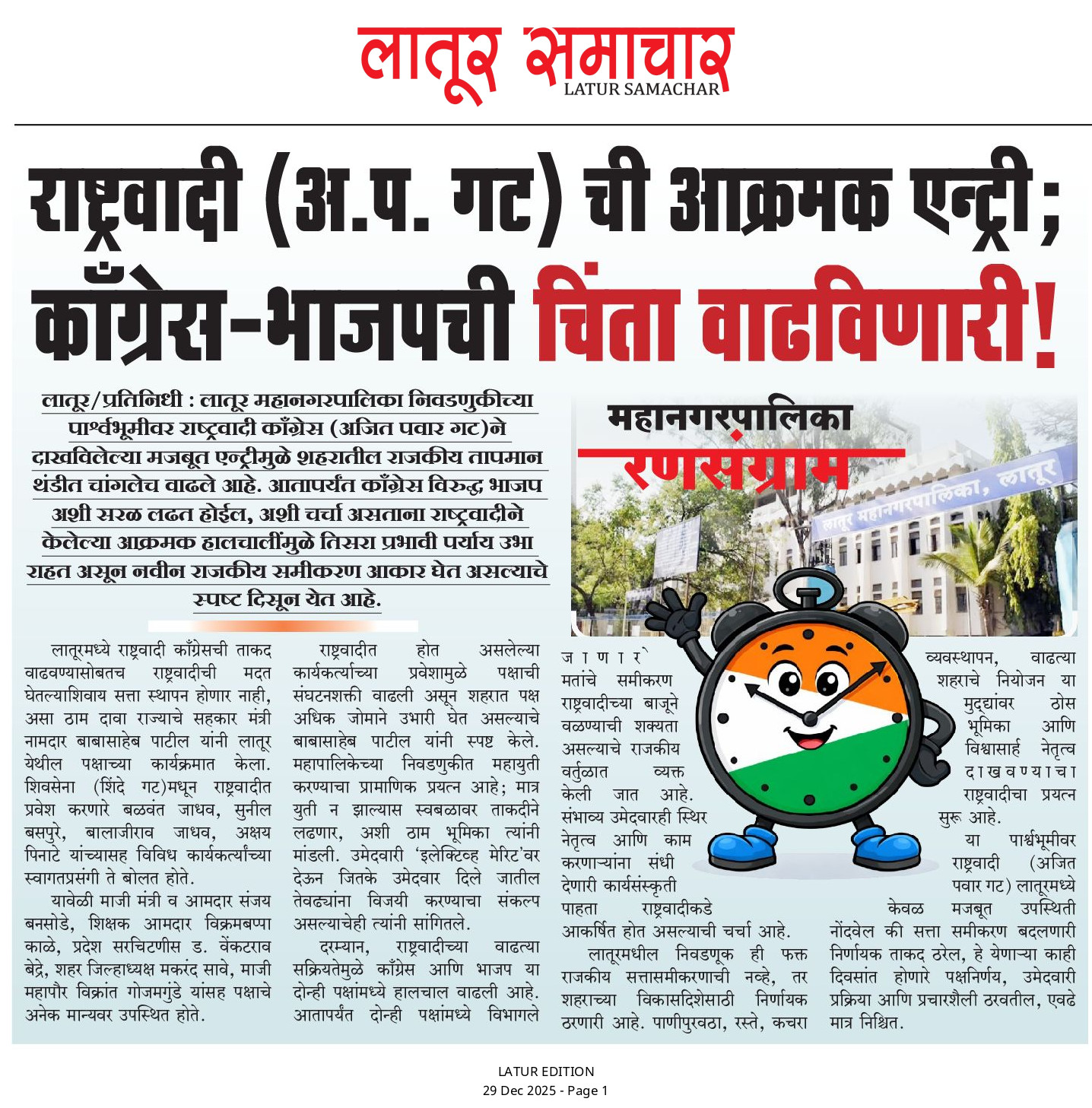 लातूर समाचार
LATUR SAMACHAR

राष्ट्रवादी (अ.प. गट) ची आक्रमक एन्ट्री; काँग्रेस-भाजपची चिंता वाढविणारी!

लातूर/प्रतिनिधी : लातूर महानगरपालिका निवडणुकीच्या पार्श्वभूमीवर राष्ट्रवादी काँग्रेस (अजित पवार गट)ने दाखविलेल्या मजबूत एन्ट्रीमुळे शहरातील राजकीय तापमान थंडीत चांगलेच वाढले आहे. आतापर्यंत काँग्रेस विरुद्ध भाजप अशी सरळ लढत होईल, अशी चर्चा असताना राष्ट्रवादीने केलेल्या आक्रमक हालचालींमुळे तिसरा प्रभावी पर्याय उभा राहत असून नवीन राजकीय समीकरण आकार घेत असल्याचे स्पष्ट दिसून येत आहे.

महानगरपालिका
रणसंग्राम

लातूर महानगरपालिका, लातूर

लातूरमध्ये राष्ट्रवादी काँग्रेसची ताकद वाढवण्यासोबतच राष्ट्रवादीची मदत घेतल्याशिवाय सत्ता स्थापन होणार नाही, असा ठाम दावा राज्याचे सहकार मंत्री नामदार बाबासाहेब पाटील यांनी लातूर येथील पक्षाच्या कार्यक्रमात केला. शिवसेना (शिंदे गट)मधून राष्ट्रवादीत प्रवेश करणारे बळवंत जाधव, सुनील बसपुरे, बालाजीराव जाधव, अक्षय पिनाटे यांच्यासह विविध कार्यकर्त्यांच्या स्वागतप्रसंगी ते बोलत होते.

यावेळी माजी मंत्री व आमदार संजय बनसोडे, शिक्षक आमदार विक्रमबप्पा काळे, प्रदेश सरचिटणीस ड. वेंकटराव बेद्रे, शहर जिल्हाध्यक्ष मकरंद सावे, माजी महापौर विक्रांत गोजमगुंडे यांसह पक्षाचे अनेक मान्यवर उपस्थित होते.

राष्ट्रवादीत होत असलेल्या कार्यकर्त्यांच्या प्रवेशामुळे पक्षाची संघटनशक्ती वाढली असून शहरात पक्ष अधिक जोमाने उभारी घेत असल्याचे बाबासाहेब पाटील यांनी स्पष्ट केले. महापालिकेच्या निवडणुकीत महायुती करण्याचा प्रामाणिक प्रयत्न आहे; मात्र युती न झाल्यास स्वबळावर ताकदीने लढणार, अशी ठाम भूमिका त्यांनी मांडली. उमेदवारी 'इलेक्टिव्ह मेरिट'वर देऊन जितके उमेदवार दिले जातील तेवढ्यांना विजयी करण्याचा संकल्प असल्याचेही त्यांनी सांगितले.

दरम्यान, राष्ट्रवादीच्या वाढत्या सक्रियतेमुळे काँग्रेस आणि भाजप या दोन्ही पक्षांमध्ये हालचाल वाढली आहे. आतापर्यंत दोन्ही पक्षांमध्ये विभागले जाणारे मतांचे समीकरण राष्ट्रवादीच्या बाजूने वळण्याची शक्यता असल्याचे राजकीय वर्तुळात व्यक्त केली जात आहे. संभाव्य उमेदवारही स्थिर नेतृत्व आणि काम करणाऱ्यांना संधी देणारी कार्यसंस्कृती पाहता राष्ट्रवादीकडे आकर्षित होत असल्याची चर्चा आहे.

लातूरमधील निवडणूक ही फक्त राजकीय सत्तासमीकरणाची नव्हे, तर शहराच्या विकासदिशेसाठी निर्णायक ठरणारी आहे. पाणीपुरवठा, रस्ते, कचरा व्यवस्थापन, वाढत्या शहराचे नियोजन या मुद्द्यांवर ठोस भूमिका आणि विश्वासार्ह नेतृत्व दाखवण्याचा राष्ट्रवादीचा प्रयत्न सुरू आहे.

या पार्श्वभूमीवर राष्ट्रवादी (अजित पवार गट) लातूरमध्ये केवळ मजबूत उपस्थिती नोंदवेल की सत्ता समीकरण बदलणारी निर्णायक ताकद ठरेल, हे येणाऱ्या काही दिवसांत होणारे पक्षनिर्णय, उमेदवारी प्रक्रिया आणि प्रचारशैली ठरवतील, एवढे मात्र निश्चित.

LATUR EDITION
29 Dec 2025 - Page 1